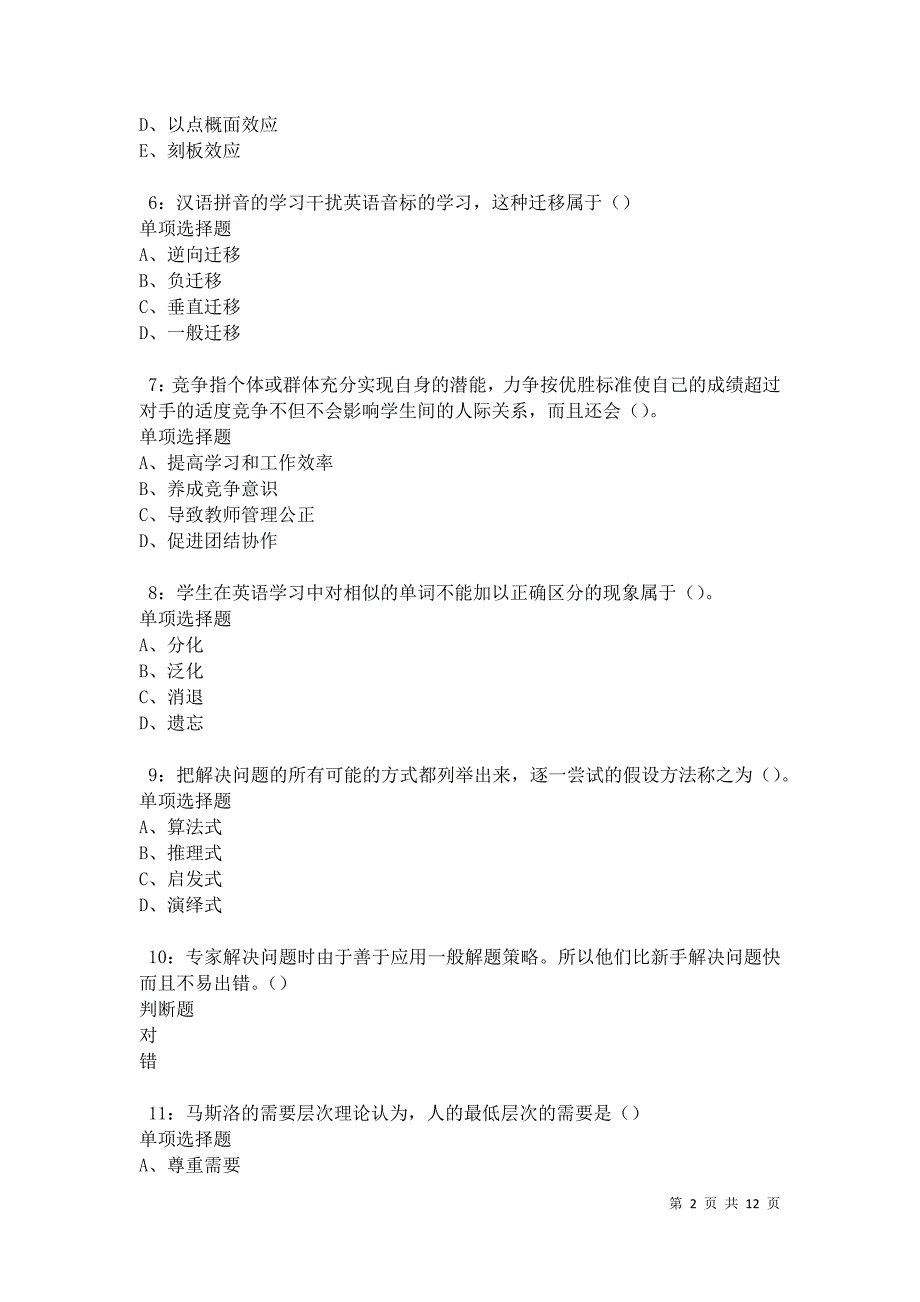 D、以点概面效应
E、刻板效应

6：汉语拼音的学习干扰英语音标的学习，这种迁移属于（）
单项选择题
A、逆向迁移
B、负迁移
C、垂直迁移
D、一般迁移

7：竞争指个体或群体充分实现自身的潜能，力争按优胜标准使自己的成绩超过对手的适度竞争不但不会影响学生间的人际关系，而且还会（）。
单项选择题
A、提高学习和工作效率
B、养成竞争意识
C、导致教师管理公正
D、促进团结协作

8：学生在英语学习中对相似的单词不能加以正确区分的现象属于（）。
单项选择题
A、分化
B、泛化
C、消退
D、遗忘

9：把解决问题的所有可能的方式都列举出来，逐一尝试的假设方法称之为（）。
单项选择题
A、算法式
B、推理式
C、启发式
D、演绎式

10：专家解决问题时由于善于应用一般解题策略。所以他们比新手解决问题快而且不易出错。（）
判断题
对
错

11：马斯洛的需要层次理论认为，人的最低层次的需要是（）
单项选择题
A、尊重需要

第 2 页 共 12 页